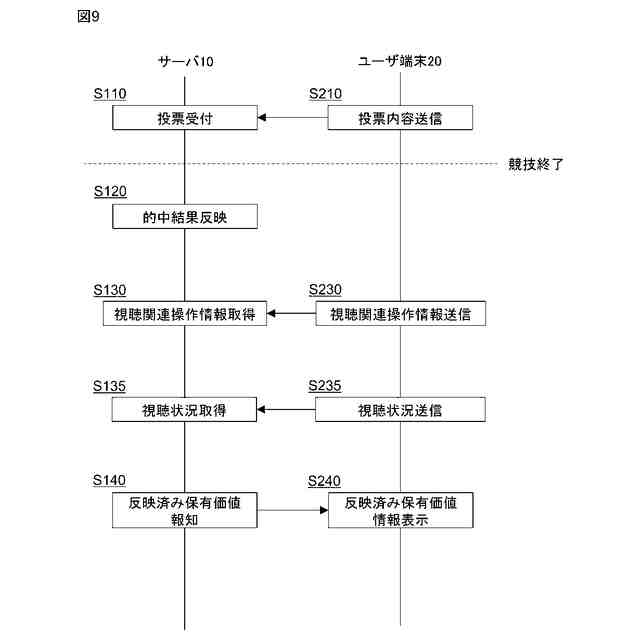 図9

サーバ10

ユーザ端末20

S110
投票受付

S210
投票内容送信

競技終了

S120
的中結果反映

S130
視聴関連操作情報取得

S230
視聴関連操作情報送信

S135
視聴状況取得

S235
視聴状況送信

S140
反映済み保有価値報知

S240
反映済み保有価値情報表示